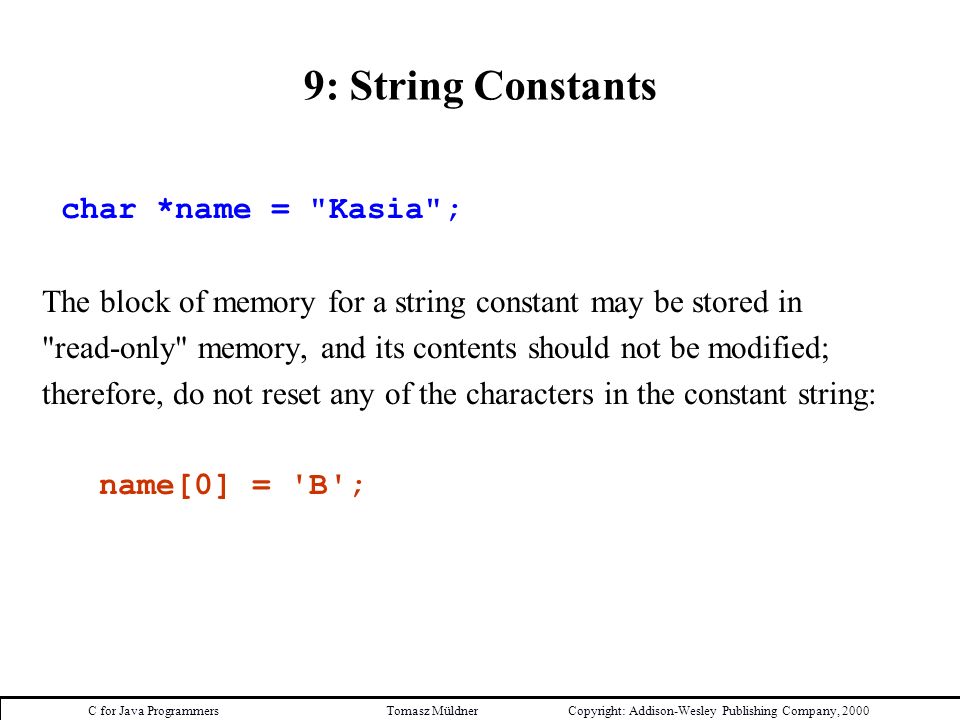 9: String Constants

char *name = "Kasia";

The block of memory for a string constant may be stored in "read-only" memory, and its contents should not be modified; therefore, do not reset any of the characters in the constant string:

name[0] = 'B';

C for Java Programmers Tomasz Müldner Copyright: Addison-Wesley Publishing Company, 2000